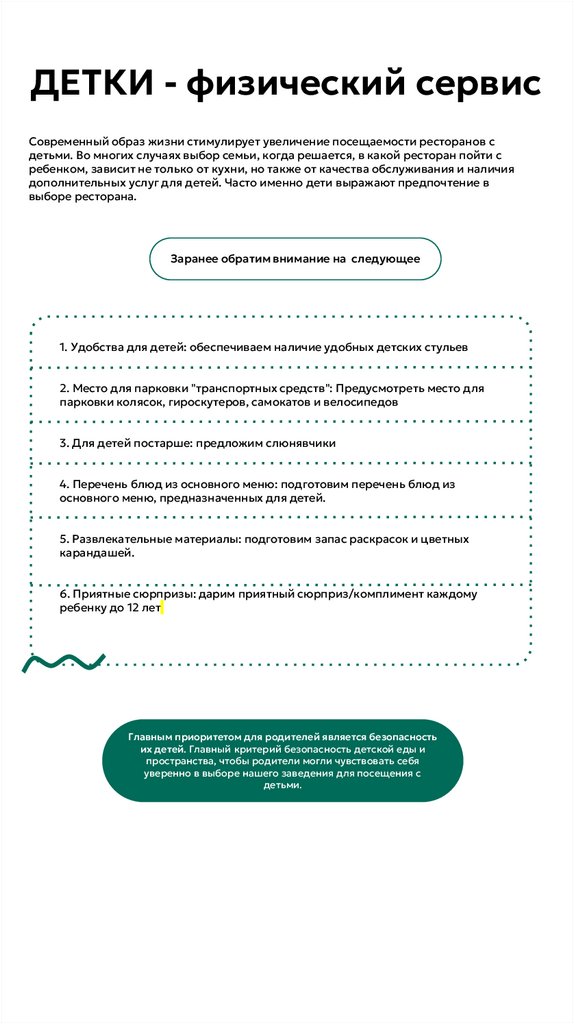 ДЕТКИ - физический сервис

Современный образ жизни стимулирует увеличение посещаемости ресторанов с детьми. Во многих случаях выбор семьи, когда решается, в какой ресторан пойти с ребенком, зависит не только от кухни, но также от качества обслуживания и наличия дополнительных услуг для детей. Часто именно дети выражают предпочтение в выборе ресторана.

Заранее обратим внимание на  следующее

1. Удобства для детей: обеспечиваем наличие удобных детских стульев

2. Место для парковки "транспортных средств": Предусмотреть место для парковки колясок, гироскутеров, самокатов и велосипедов

3. Для детей постарше: предложим слюнявчики

4. Перечень блюд из основного меню: подготовим перечень блюд из основного меню, предназначенных для детей.

5. Развлекательные материалы: подготовим запас раскрасок и цветных карандашей.

6. Приятные сюрпризы: дарим приятный сюрприз/комплимент каждому ребенку до 12 лет

Главным приоритетом для родителей является безопасность их детей. Главный критерий безопасность детской еды и пространства, чтобы родители могли чувствовать себя уверенно в выборе нашего заведения для посещения с детьми.